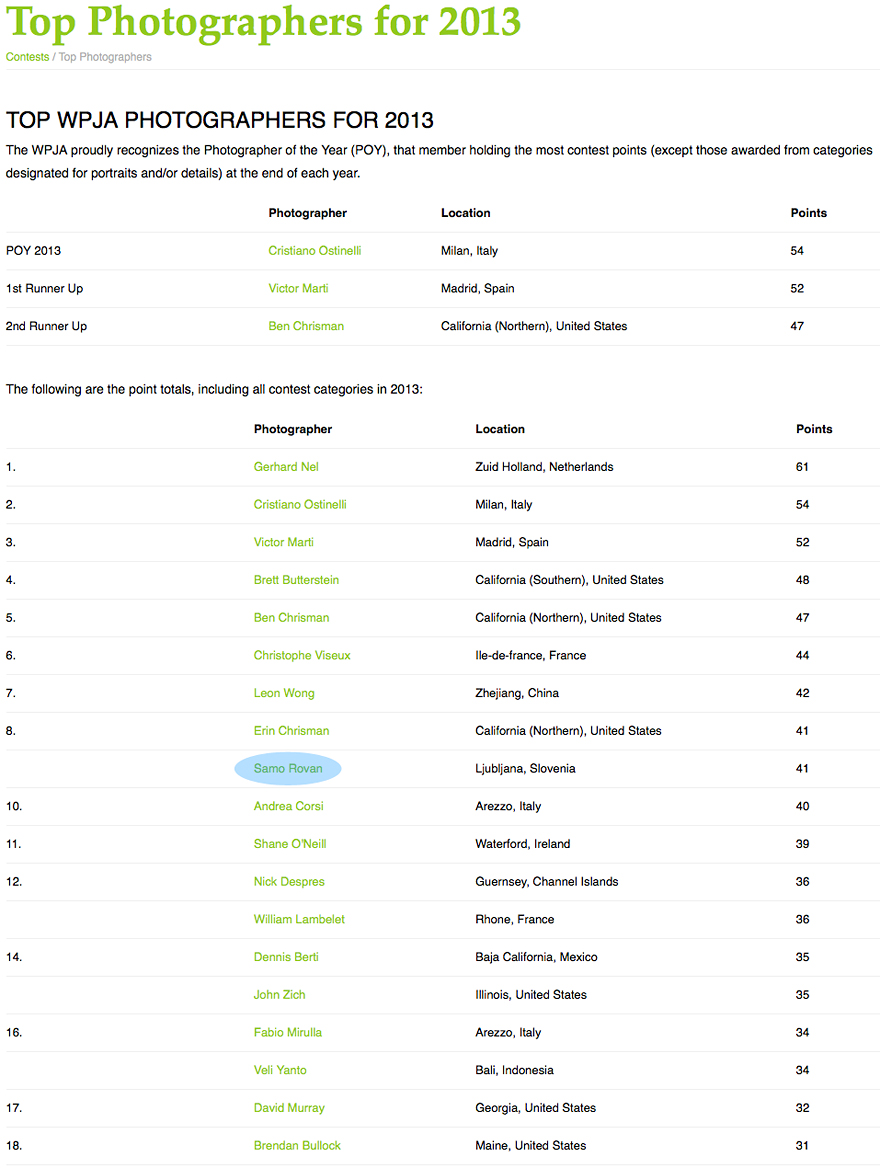 Top Photographers for 2013

Contests / Top Photographers

TOP WPJA PHOTOGRAPHERS FOR 2013

The WPJA proudly recognizes the Photographer of the Year (POY), that member holding the most contest points (except those awarded from categories designated for portraits and/or details) at the end of each year.

| | Photographer | Location | Points |
|---|---|---|---|
| POY 2013 | Cristiano Ostinelli | Milan, Italy | 54 |
| 1st Runner Up | Victor Marti | Madrid, Spain | 52 |
| 2nd Runner Up | Ben Chrisman | California (Northern), United States | 47 |

The following are the point totals, including all contest categories in 2013:

| | Photographer | Location | Points |
|---|---|---|---|
| 1. | Gerhard Nel | Zuid Holland, Netherlands | 61 |
| 2. | Cristiano Ostinelli | Milan, Italy | 54 |
| 3. | Victor Marti | Madrid, Spain | 52 |
| 4. | Brett Butterstein | California (Southern), United States | 48 |
| 5. | Ben Chrisman | California (Northern), United States | 47 |
| 6. | Christophe Viseux | Ile-de-france, France | 44 |
| 7. | Leon Wong | Zhejiang, China | 42 |
| 8. | Erin Chrisman | California (Northern), United States | 41 |
| | Samo Rovan | Ljubljana, Slovenia | 41 |
| 10. | Andrea Corsi | Arezzo, Italy | 40 |
| 11. | Shane O'Neill | Waterford, Ireland | 39 |
| 12. | Nick Despres | Guernsey, Channel Islands | 36 |
| | William Lambelet | Rhone, France | 36 |
| 14. | Dennis Berti | Baja California, Mexico | 35 |
| | John Zich | Illinois, United States | 35 |
| 16. | Fabio Mirulla | Arezzo, Italy | 34 |
| | Veli Yanto | Bali, Indonesia | 34 |
| 17. | David Murray | Georgia, United States | 32 |
| 18. | Brendan Bullock | Maine, United States | 31 |